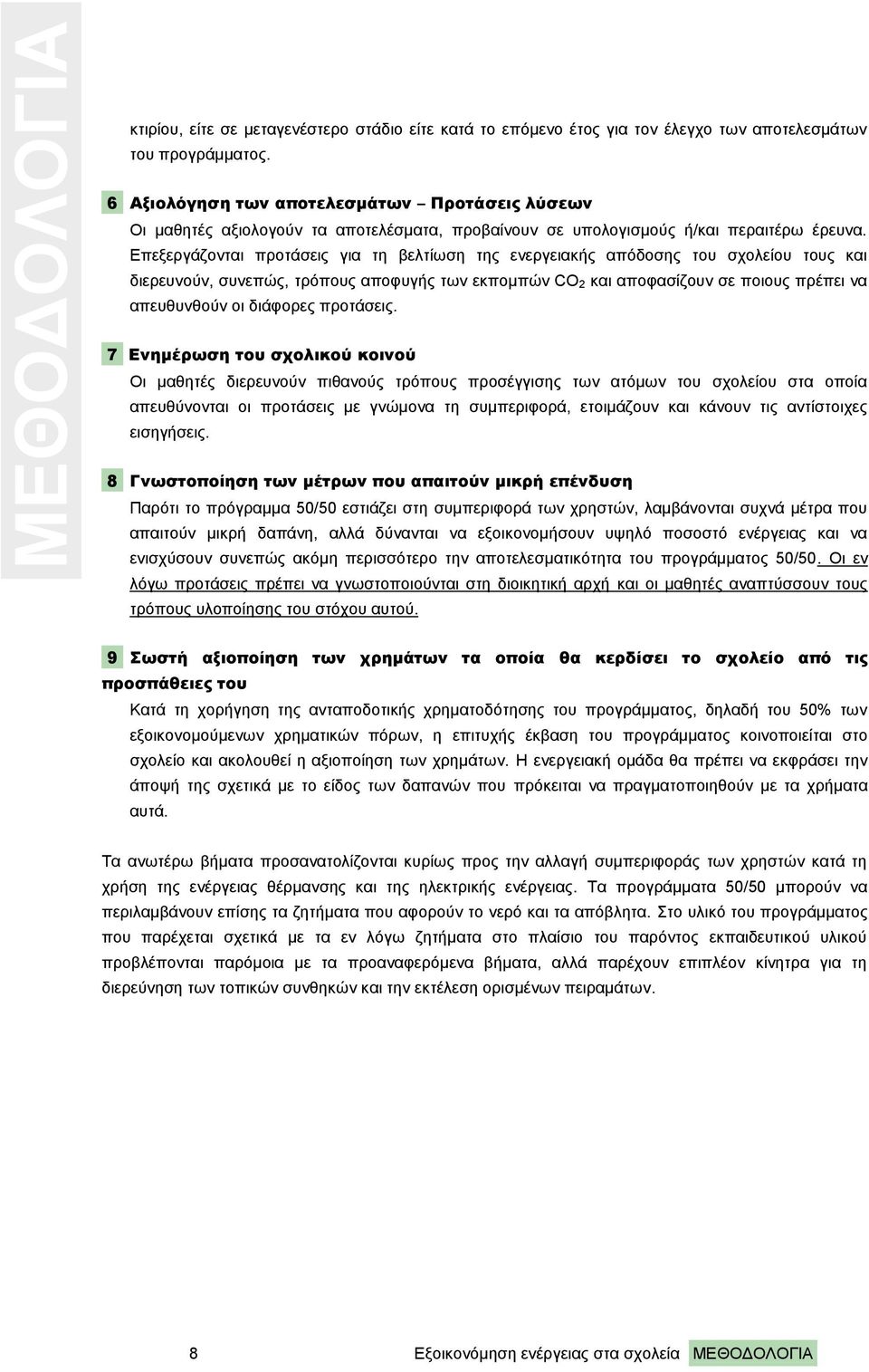 ΜΕΘΟΔΟΛΟΓΙΑ

κτιρίου, είτε σε μεταγενέστερο στάδιο είτε κατά το επόμενο έτος για τον έλεγχο των αποτελεσμάτων του προγράμματος.

6 Αξιολόγηση των αποτελεσμάτων – Προτάσεις λύσεων
Οι μαθητές αξιολογούν τα αποτελέσματα, προβαίνουν σε υπολογισμούς ή/και περαιτέρω έρευνα. Επεξεργάζονται προτάσεις για τη βελτίωση της ενεργειακής απόδοσης του σχολείου τους και διερευνούν, συνεπώς, τρόπους αποφυγής των εκπομπών $CO_2$ και αποφασίζουν σε ποιους πρέπει να απευθυνθούν οι διάφορες προτάσεις.

7 Ενημέρωση του σχολικού κοινού
Οι μαθητές διερευνούν πιθανούς τρόπους προσέγγισης των ατόμων του σχολείου στα οποία απευθύνονται οι προτάσεις με γνώμονα τη συμπεριφορά, ετοιμάζουν και κάνουν τις αντίστοιχες εισηγήσεις.

8 Γνωστοποίηση των μέτρων που απαιτούν μικρή επένδυση
Παρότι το πρόγραμμα 50/50 εστιάζει στη συμπεριφορά των χρηστών, λαμβάνονται συχνά μέτρα που απαιτούν μικρή δαπάνη, αλλά δύνανται να εξοικονομήσουν υψηλό ποσοστό ενέργειας και να ενισχύσουν συνεπώς ακόμη περισσότερο την αποτελεσματικότητα του προγράμματος 50/50. Οι εν λόγω προτάσεις πρέπει να γνωστοποιούνται στη διοικητική αρχή και οι μαθητές αναπτύσσουν τους τρόπους υλοποίησης του στόχου αυτού.

9 Σωστή αξιοποίηση των χρημάτων τα οποία θα κερδίσει το σχολείο από τις προσπάθειες του
Κατά τη χορήγηση της ανταποδοτικής χρηματοδότησης του προγράμματος, δηλαδή του 50% των εξοικονομούμενων χρηματικών πόρων, η επιτυχής έκβαση του προγράμματος κοινοποιείται στο σχολείο και ακολουθεί η αξιοποίηση των χρημάτων. Η ενεργειακή ομάδα θα πρέπει να εκφράσει την άποψή της σχετικά με το είδος των δαπανών που πρόκειται να πραγματοποιηθούν με τα χρήματα αυτά.

Τα ανωτέρω βήματα προσανατολίζονται κυρίως προς την αλλαγή συμπεριφοράς των χρηστών κατά τη χρήση της ενέργειας θέρμανσης και της ηλεκτρικής ενέργειας. Τα προγράμματα 50/50 μπορούν να περιλαμβάνουν επίσης τα ζητήματα που αφορούν το νερό και τα απόβλητα. Στο υλικό του προγράμματος που παρέχεται σχετικά με τα εν λόγω ζητήματα στο πλαίσιο του παρόντος εκπαιδευτικού υλικού προβλέπονται παρόμοια με τα προαναφερόμενα βήματα, αλλά παρέχουν επιπλέον κίνητρα για τη διερεύνηση των τοπικών συνθηκών και την εκτέλεση ορισμένων πειραμάτων.

8 Εξοικονόμηση ενέργειας στα σχολεία ΜΕΘΟΔΟΛΟΓΙΑ